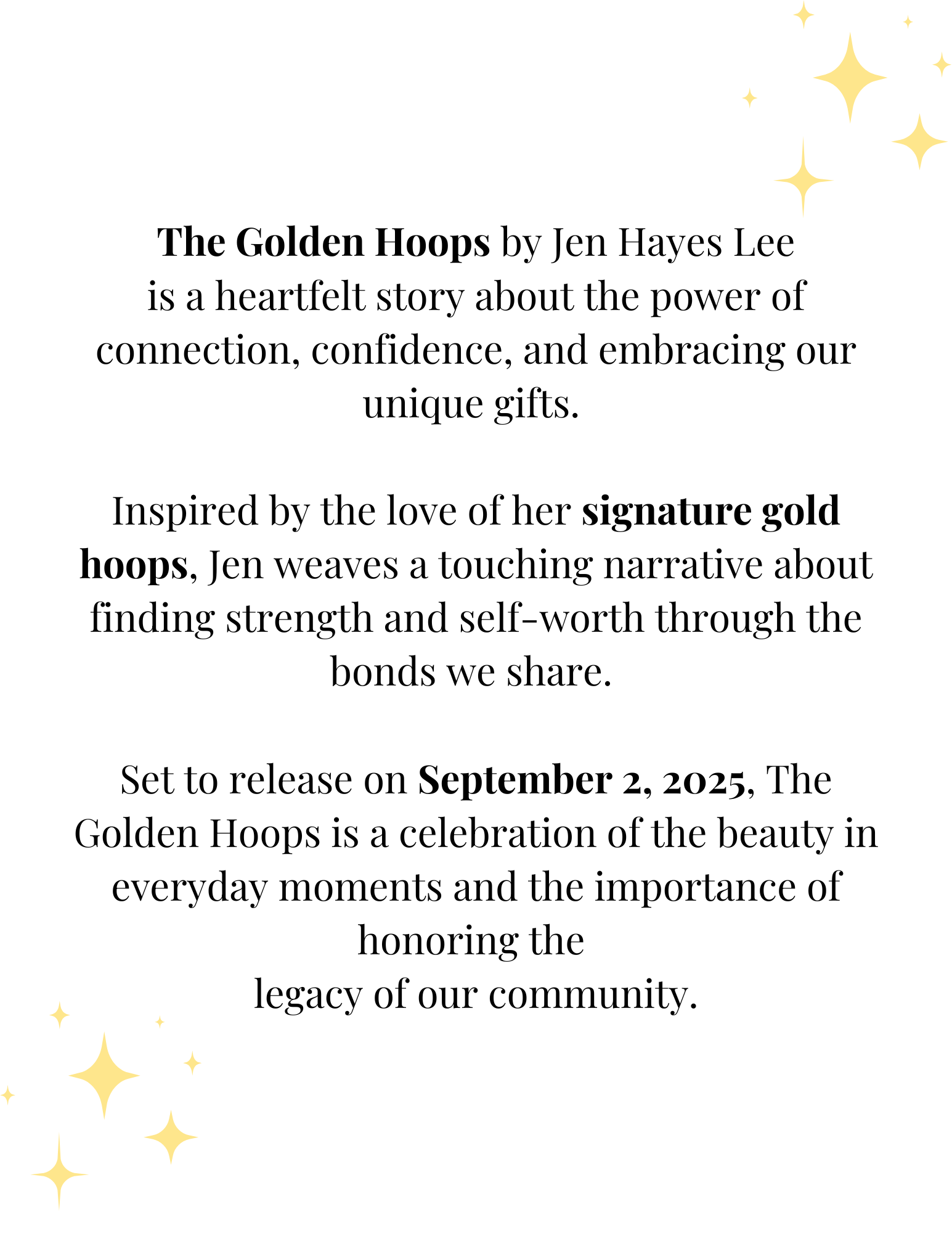 The Golden Hoops by Jen Hayes Lee is a heartfelt story about the power of connection, confidence, and embracing our unique gifts.

Inspired by the love of her signature gold hoops, Jen weaves a touching narrative about finding strength and self-worth through the bonds we share.

Set to release on September 2, 2025, The Golden Hoops is a celebration of the beauty in everyday moments and the importance of honoring the legacy of our community.